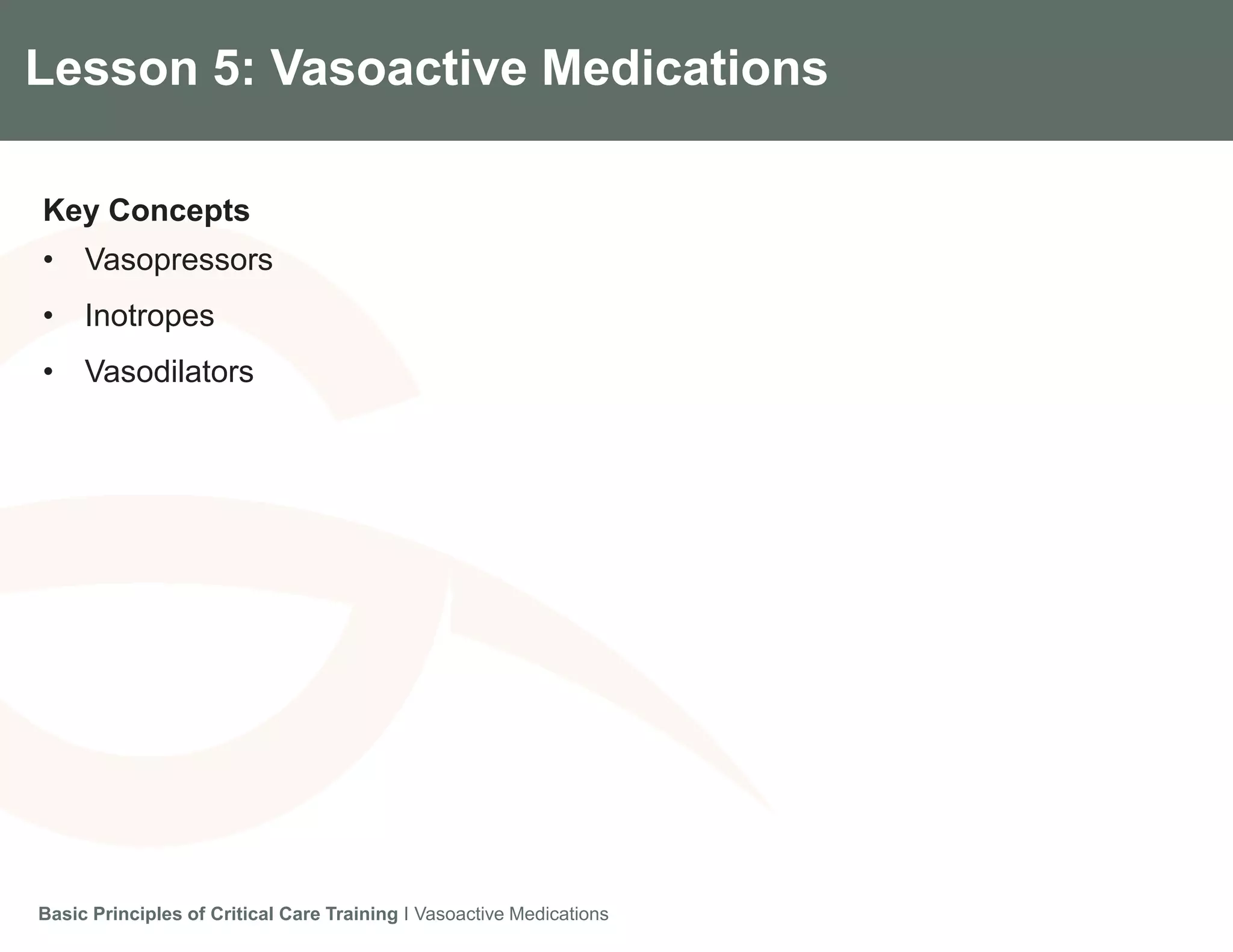 Lesson 5: Vasoactive Medications

Key Concepts

• Vasopressors
• Inotropes
• Vasodilators

Basic Principles of Critical Care Training I Vasoactive Medications